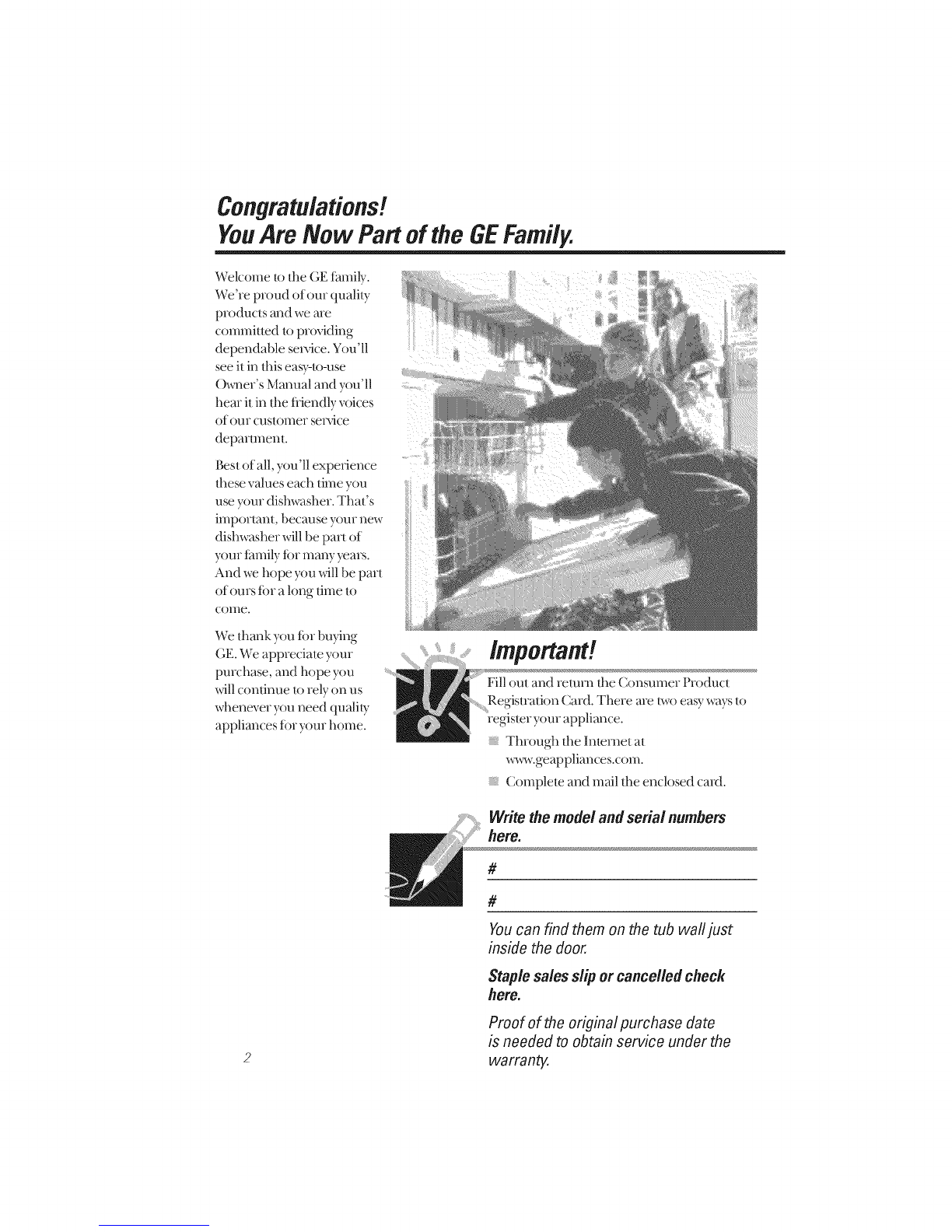 Congratulations!
You Are Now Part of the GE Family.

Welcome to the GE family. We're proud of our quality products and we are committed to providing dependable service. You'll see it in this easy-to-use Owner's Manual and you'll hear it in the friendly voices of our customer service department.

Best of all, you'll experience these values each time you use your dishwasher. That's important, because your new dishwasher will be part of your family for many years. And we hope you will be part of ours for a long time to come.

We thank you for buying GE. We appreciate your purchase, and hope you will continue to rely on us whenever you need quality appliances for your home.

Important!

Fill out and return the Consumer Product Registration Card. There are two easy ways to register your appliance.

Through the Internet at www.geappliances.com.

Complete and mail the enclosed card.

Write the model and serial numbers here.

#

#

You can find them on the tub wall just inside the door.

Staple sales slip or cancelled check here.

Proof of the original purchase date is needed to obtain service under the warranty.

2